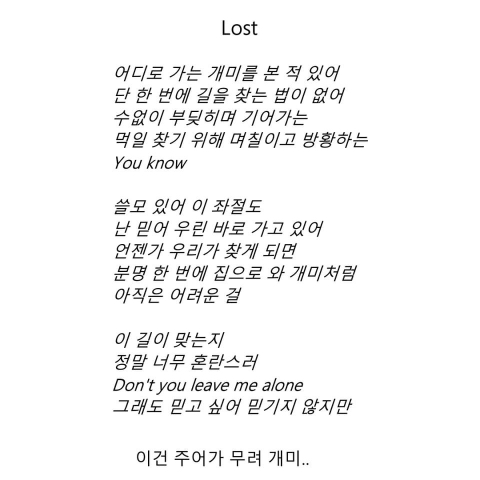 Lost

어디로 가는 개미를 본 적 있어
단 한 번에 길을 찾는 법이 없어
수없이 부딪히며 기어가는
먹일 찾기 위해 며칠이고 방황하는
You know

쓸모 있어 이 좌절도
난 믿어 우린 바로 가고 있어
언젠가 우리가 찾게 되면
분명 한 번에 집으로 와 개미처럼
아직은 어려운 걸

이 길이 맞는지
정말 너무 혼란스러
Don't you leave me alone
그래도 믿고 싶어 믿기지 않지만

이건 주어가 무려 개미..